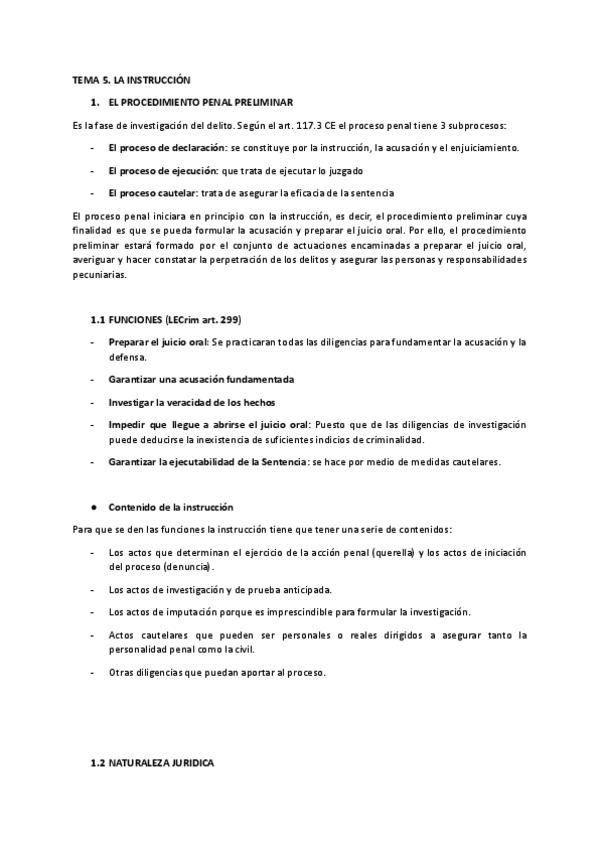 TEMA 5. LA INSTRUCCIÓN

1. EL PROCEDIMIENTO PENAL PRELIMINAR

Es la fase de investigación del delito. Según el art. 117.3 CE el proceso penal tiene 3 subprocesos:

- El proceso de declaración: se constituye por la instrucción, la acusación y el enjuiciamiento.
- El proceso de ejecución: que trata de ejecutar lo juzgado
- El proceso cautelar: trata de asegurar la eficacia de la sentencia

El proceso penal iniciara en principio con la instrucción, es decir, el procedimiento preliminar cuya finalidad es que se pueda formular la acusación y preparar el juicio oral. Por ello, el procedimiento preliminar estará formado por el conjunto de actuaciones encaminadas a preparar el juicio oral, averiguar y hacer constatar la perpetración de los delitos y asegurar las personas y responsabilidades pecuniarias.

1.1 FUNCIONES (LECrim art. 299)

- Preparar el juicio oral: Se practicaran todas las diligencias para fundamentar la acusación y la defensa.
- Garantizar una acusación fundamentada
- Investigar la veracidad de los hechos
- Impedir que llegue a abrirse el juicio oral: Puesto que de las diligencias de investigación puede deducirse la inexistencia de suficientes indicios de criminalidad.
- Garantizar la ejecutabilidad de la Sentencia: se hace por medio de medidas cautelares.

● Contenido de la instrucción

Para que se den las funciones la instrucción tiene que tener una serie de contenidos:

- Los actos que determinan el ejercicio de la acción penal (querella) y los actos de iniciación del proceso (denuncia).
- Los actos de investigación y de prueba anticipada.
- Los actos de imputación porque es imprescindible para formular la investigación.
- Actos cautelares que pueden ser personales o reales dirigidos a asegurar tanto la personalidad penal como la civil.
- Otras diligencias que puedan aportar al proceso.

1.2 NATURALEZA JURIDICA